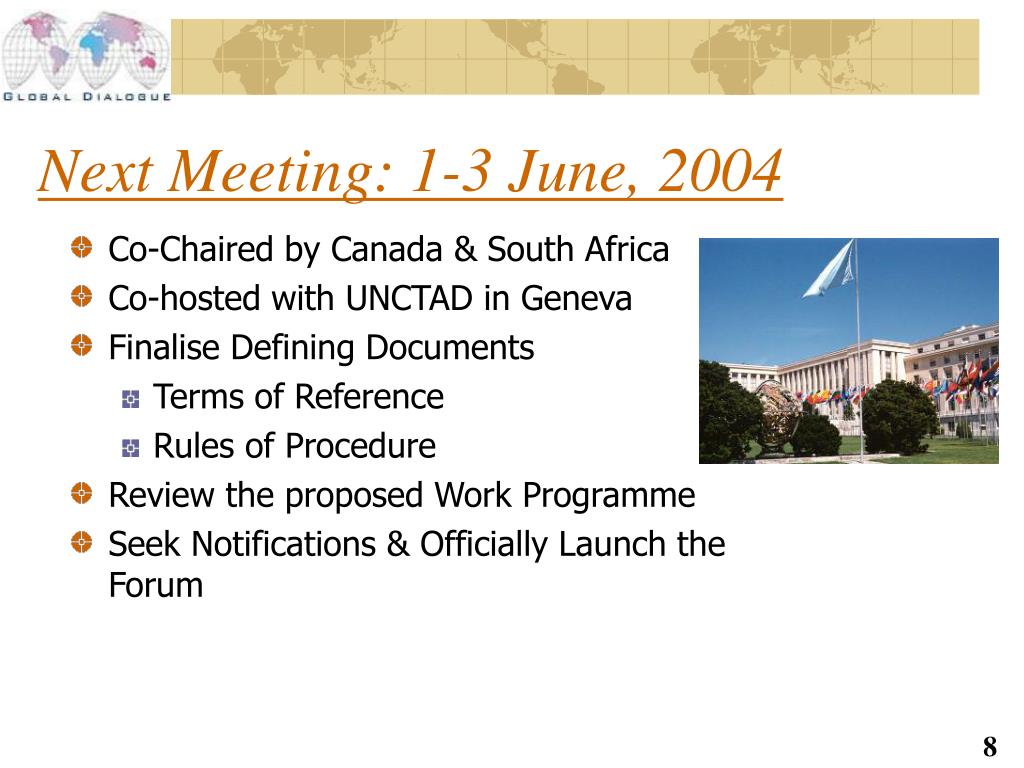 GLOBAL DIALOGUE

Next Meeting: 1-3 June, 2004

Co-Chaired by Canada & South Africa
Co-hosted with UNCTAD in Geneva
Finalise Defining Documents
Terms of Reference
Rules of Procedure
Review the proposed Work Programme
Seek Notifications & Officially Launch the Forum

8